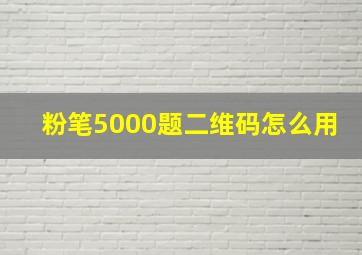 粉笔5000题二维码怎么用